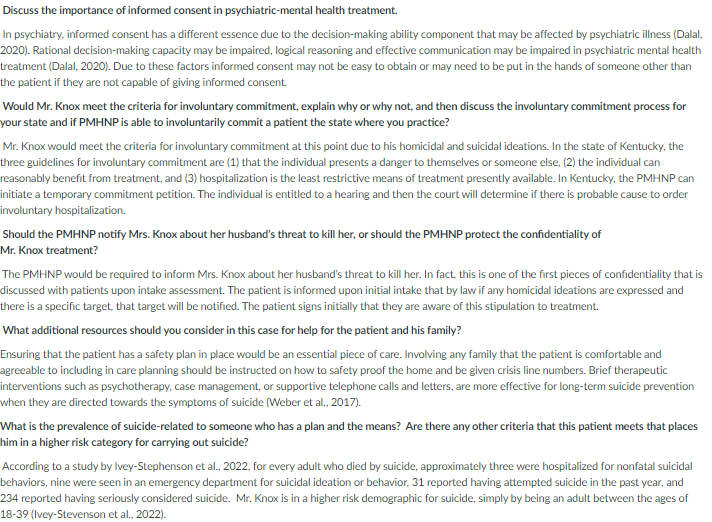 Discuss the importance of informed consent in psychiatric-mental health treatment.

In psychiatry, informed consent has a different essence due to the decision-making ability component that may be affected by psychiatric illness (Dalal, 2020). Rational decision-making capacity may be impaired, logical reasoning and effective communication may be impaired in psychiatric mental health treatment (Dalal, 2020). Due to these factors informed consent may not be easy to obtain or may need to be put in the hands of someone other than the patient if they are not capable of giving informed consent.

Would Mr. Knox meet the criteria for involuntary commitment, explain why or why not, and then discuss the involuntary commitment process for your state and if PMHNP is able to involuntarily commit a patient the state where you practice?

Mr. Knox would meet the criteria for involuntary commitment at this point due to his homicidal and suicidal ideations. In the state of Kentucky, the three guidelines for involuntary commitment are (1) that the individual presents a danger to themselves or someone else, (2) the individual can reasonably benefit from treatment, and (3) hospitalization is the least restrictive means of treatment presently available. In Kentucky, the PMHNP can initiate a temporary commitment petition. The individual is entitled to a hearing and then the court will determine if there is probable cause to order involuntary hospitalization.

Should the PMHNP notify Mrs. Knox about her husband's threat to kill her, or should the PMHNP protect the confidentiality of Mr. Knox treatment?

The PMHNP would be required to inform Mrs. Knox about her husband's threat to kill her. In fact, this is one of the first pieces of confidentiality that is discussed with patients upon intake assessment. The patient is informed upon initial intake that by law if any homicidal ideations are expressed and there is a specific target, that target will be notified. The patient signs initially that they are aware of this stipulation to treatment.

What additional resources should you consider in this case for help for the patient and his family?

Ensuring that the patient has a safety plan in place would be an essential piece of care. Involving any family that the patient is comfortable and agreeable to including in care planning should be instructed on how to safety proof the home and be given crisis line numbers. Brief therapeutic interventions such as psychotherapy, case management, or supportive telephone calls and letters, are more effective for long-term suicide prevention when they are directed towards the symptoms of suicide (Weber et al., 2017).

What is the prevalence of suicide-related to someone who has a plan and the means? Are there any other criteria that this patient meets that places him in a higher risk category for carrying out suicide?

According to a study by Ivey-Stephenson et al., 2022, for every adult who died by suicide, approximately three were hospitalized for nonfatal suicidal behaviors, nine were seen in an emergency department for suicidal ideation or behavior, 31 reported having attempted suicide in the past year, and 234 reported having seriously considered suicide. Mr. Knox is in a higher risk demographic for suicide, simply by being an adult between the ages of 18-39 (Ivey-Stevenson et al., 2022).